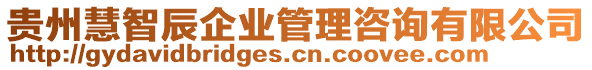 贵州慧智辰企业管理咨询有限公司
http://gydavidbridges.cn.coovee.com